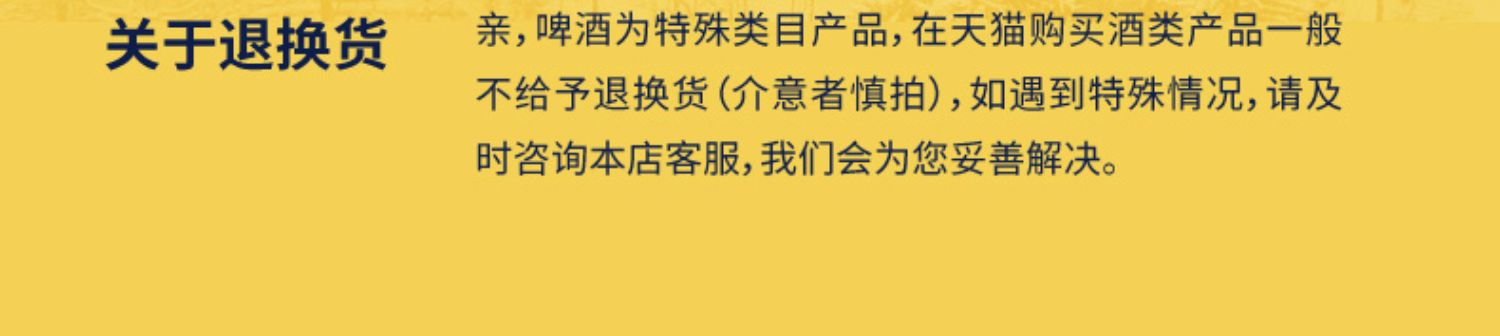 关于退换货

亲,啤酒为特殊类目产品,在天猫购买酒类产品一般不给予退换货(介意者慎拍),如遇到特殊情况,请及时咨询本店客服,我们会为您妥善解决。